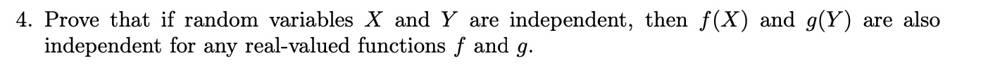 4. Prove that if random variables $X$ and $Y$ are independent, then $f(X)$ and $g(Y)$ are also independent for any real-valued functions $f$ and $g$.